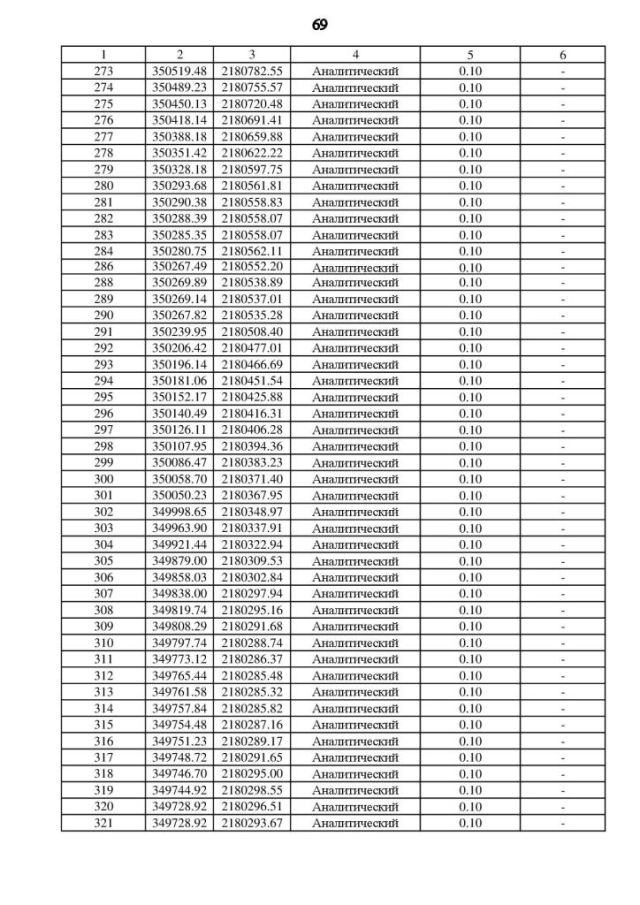 69

| 1 | 2 | 3 | 4 | 5 | 6 |
|---|---|---|---|---|---|
| 273 | 350519.48 | 2180782.55 | Аналитический | 0.10 | - |
| 274 | 350489.23 | 2180755.57 | Аналитический | 0.10 | - |
| 275 | 350450.13 | 2180720.48 | Аналитический | 0.10 | - |
| 276 | 350418.14 | 2180691.41 | Аналитический | 0.10 | - |
| 277 | 350388.18 | 2180659.88 | Аналитический | 0.10 | - |
| 278 | 350351.42 | 2180622.22 | Аналитический | 0.10 | - |
| 279 | 350328.18 | 2180597.75 | Аналитический | 0.10 | - |
| 280 | 350293.68 | 2180561.81 | Аналитический | 0.10 | - |
| 281 | 350290.38 | 2180558.83 | Аналитический | 0.10 | - |
| 282 | 350288.39 | 2180558.07 | Аналитический | 0.10 | - |
| 283 | 350285.35 | 2180558.07 | Аналитический | 0.10 | - |
| 284 | 350280.75 | 2180562.11 | Аналитический | 0.10 | - |
| 286 | 350267.49 | 2180552.20 | Аналитический | 0.10 | - |
| 288 | 350269.89 | 2180538.89 | Аналитический | 0.10 | - |
| 289 | 350269.14 | 2180537.01 | Аналитический | 0.10 | - |
| 290 | 350267.82 | 2180535.28 | Аналитический | 0.10 | - |
| 291 | 350239.95 | 2180508.40 | Аналитический | 0.10 | - |
| 292 | 350206.42 | 2180477.01 | Аналитический | 0.10 | - |
| 293 | 350196.14 | 2180466.69 | Аналитический | 0.10 | - |
| 294 | 350181.06 | 2180451.54 | Аналитический | 0.10 | - |
| 295 | 350152.17 | 2180425.88 | Аналитический | 0.10 | - |
| 296 | 350140.49 | 2180416.31 | Аналитический | 0.10 | - |
| 297 | 350126.11 | 2180406.28 | Аналитический | 0.10 | - |
| 298 | 350107.95 | 2180394.36 | Аналитический | 0.10 | - |
| 299 | 350086.47 | 2180383.23 | Аналитический | 0.10 | - |
| 300 | 350058.70 | 2180371.40 | Аналитический | 0.10 | - |
| 301 | 350050.23 | 2180367.95 | Аналитический | 0.10 | - |
| 302 | 349998.65 | 2180348.97 | Аналитический | 0.10 | - |
| 303 | 349963.90 | 2180337.91 | Аналитический | 0.10 | - |
| 304 | 349921.44 | 2180322.94 | Аналитический | 0.10 | - |
| 305 | 349879.00 | 2180309.53 | Аналитический | 0.10 | - |
| 306 | 349858.03 | 2180302.84 | Аналитический | 0.10 | - |
| 307 | 349838.00 | 2180297.94 | Аналитический | 0.10 | - |
| 308 | 349819.74 | 2180295.16 | Аналитический | 0.10 | - |
| 309 | 349808.29 | 2180291.68 | Аналитический | 0.10 | - |
| 310 | 349797.74 | 2180288.74 | Аналитический | 0.10 | - |
| 311 | 349773.12 | 2180286.37 | Аналитический | 0.10 | - |
| 312 | 349765.44 | 2180285.48 | Аналитический | 0.10 | - |
| 313 | 349761.58 | 2180285.32 | Аналитический | 0.10 | - |
| 314 | 349757.84 | 2180285.82 | Аналитический | 0.10 | - |
| 315 | 349754.48 | 2180287.16 | Аналитический | 0.10 | - |
| 316 | 349751.23 | 2180289.17 | Аналитический | 0.10 | - |
| 317 | 349748.72 | 2180291.65 | Аналитический | 0.10 | - |
| 318 | 349746.70 | 2180295.00 | Аналитический | 0.10 | - |
| 319 | 349744.92 | 2180298.55 | Аналитический | 0.10 | - |
| 320 | 349728.92 | 2180296.51 | Аналитический | 0.10 | - |
| 321 | 349728.92 | 2180293.67 | Аналитический | 0.10 | - |